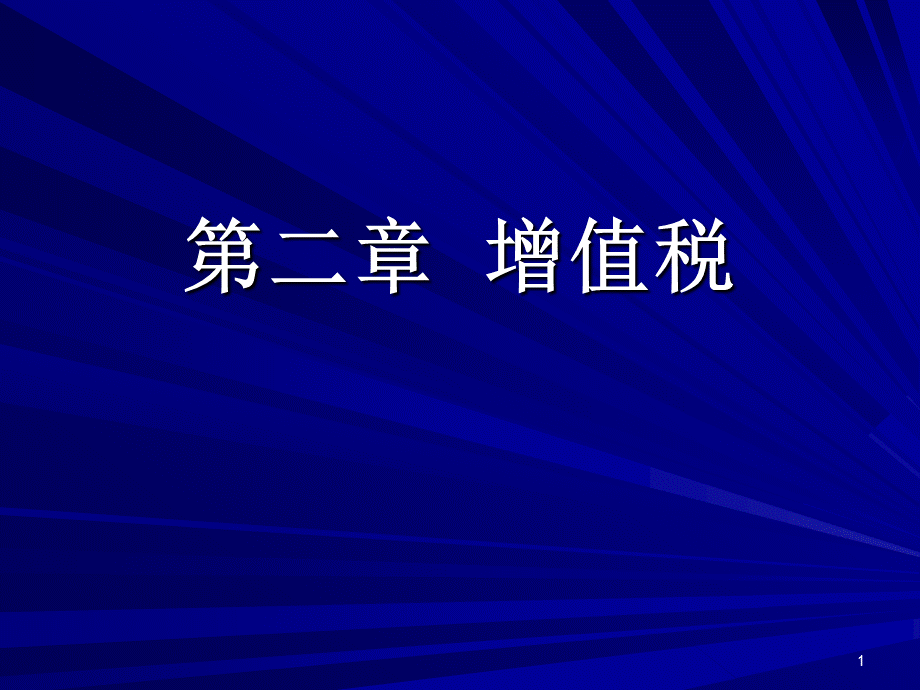 第二章 增值税

1